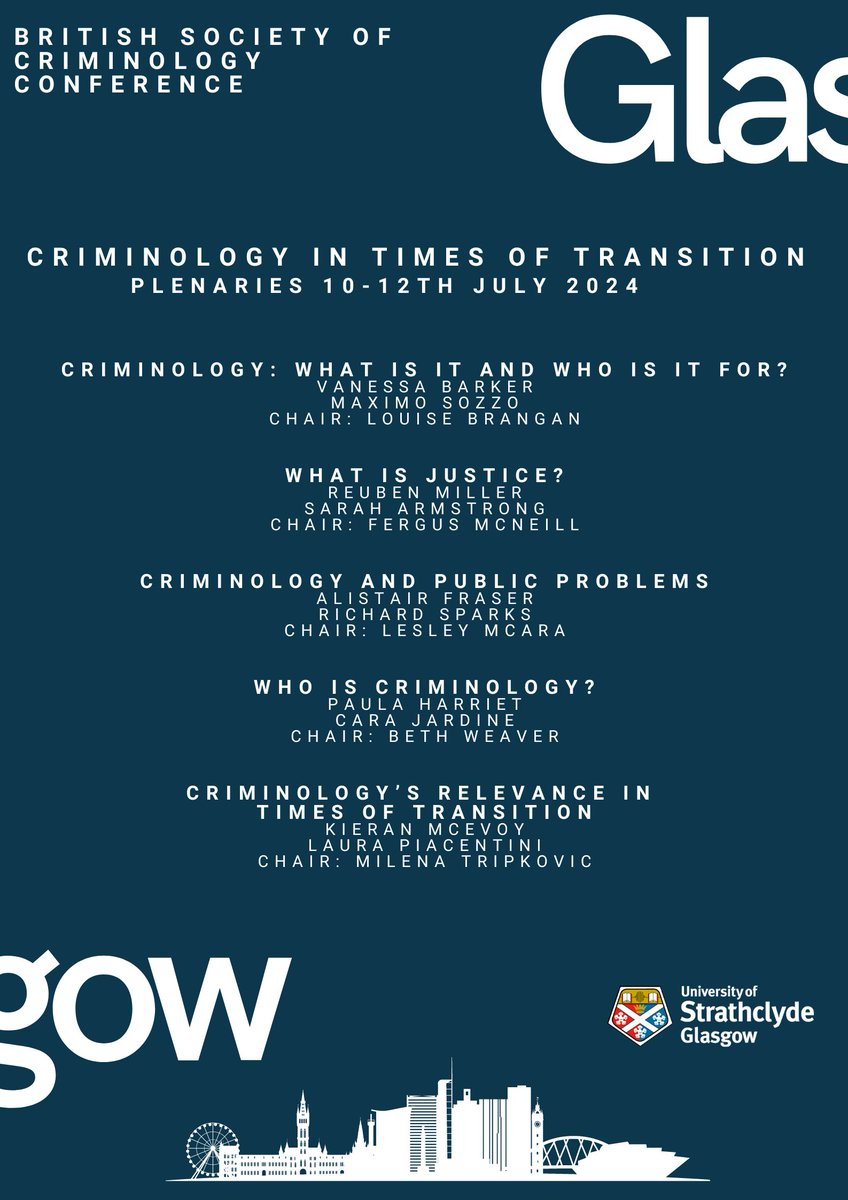 BRITISH SOCIETY OF CRIMINOLOGY CONFERENCE

Glas

CRIMINOLOGY IN TIMES OF TRANSITION
PLENARIES 10-12TH JULY 2024

CRIMINOLOGY: WHAT IS IT AND WHO IS IT FOR?
VANESSA BARKER
MAXIMO SOZZO
CHAIR: LOUISE BRANGAN

WHAT IS JUSTICE?
REUBEN MILLER
SARAH ARMSTRONG
CHAIR: FERGUS MCNEILL

CRIMINOLOGY AND PUBLIC PROBLEMS
ALISTAIR FRASER
RICHARD SPARKS
CHAIR: LESLEY MCARA

WHO IS CRIMINOLOGY?
PAULA HARRIET
CARA JARDINE
CHAIR: BETH WEAVER

CRIMINOLOGY'S RELEVANCE IN TIMES OF TRANSITION
KIERAN MCEVOY
LAURA PIACENTINI
CHAIR: MILENA TRIPKOVIC

gow

University of
Strathclyde
Glasgow